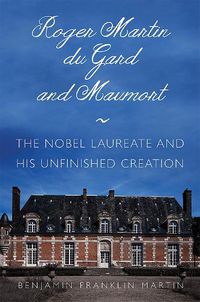 Roger Martin du Gard and Maumort

~

THE NOBEL LAUREATE AND HIS UNFINISHED CREATION

BENJAMIN FRANKLIN MARTIN